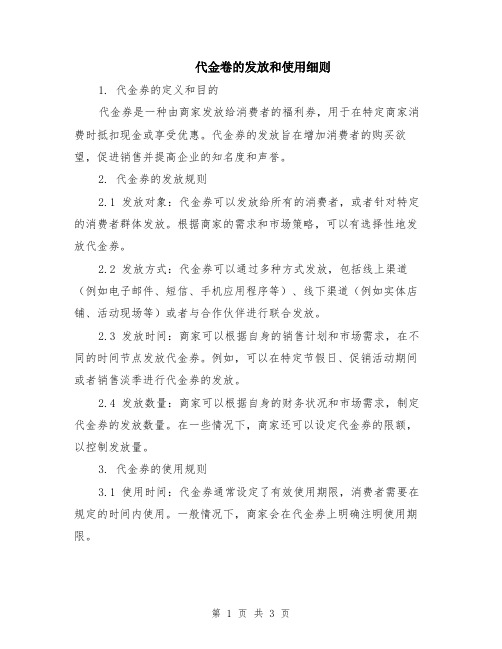 代金卷的发放和使用细则

1. 代金券的定义和目的

代金券是一种由商家发放给消费者的福利券，用于在特定商家消费时抵扣现金或享受优惠。代金券的发放旨在增加消费者的购买欲望，促进销售并提高企业的知名度和声誉。

2. 代金券的发放规则

2.1 发放对象：代金券可以发放给所有的消费者，或者针对特定的消费者群体发放。根据商家的需求和市场策略，可以有选择性地发放代金券。

2.2 发放方式：代金券可以通过多种方式发放，包括线上渠道（例如电子邮件、短信、手机应用程序等）、线下渠道（例如实体店铺、活动现场等）或者与合作伙伴进行联合发放。

2.3 发放时间：商家可以根据自身的销售计划和市场需求，在不同的时间节点发放代金券。例如，可以在特定节假日、促销活动期间或者销售淡季进行代金券的发放。

2.4 发放数量：商家可以根据自身的财务状况和市场需求，制定代金券的发放数量。在一些情况下，商家还可以设定代金券的限额，以控制发放量。

3. 代金券的使用规则

3.1 使用时间：代金券通常设定了有效使用期限，消费者需要在规定的时间内使用。一般情况下，商家会在代金券上明确注明使用期限。

第 1 页 共 3 页